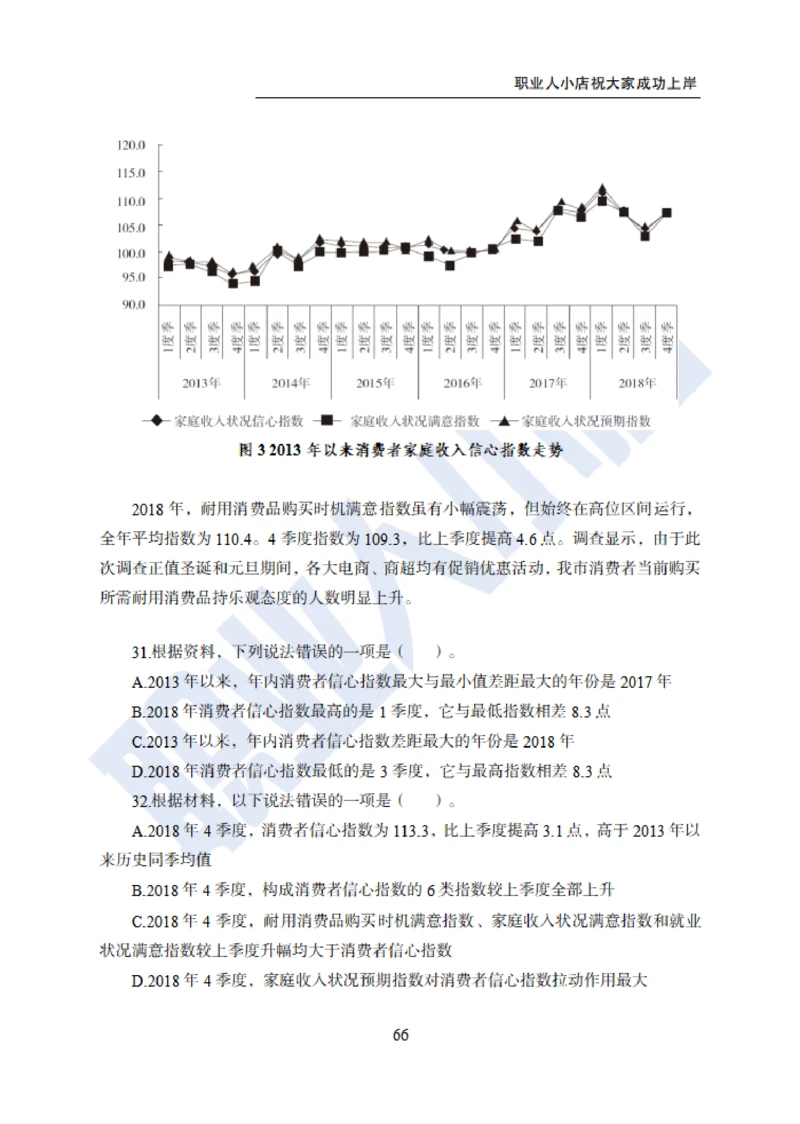 职业人小店祝大家成功上岸

120.0
115.0
110.0
105.0
100.0
95.0
90.0

1度季 2度季 3度季 4度季 1度季 2度季 3度季 4度季 1度季 2度季 3度季 4度季 1度季 2度季 3度季 4度季 1度季 2度季 3度季 4度季 1度季 2度季 3度季 4度季

2013年 2014年 2015年 2016年 2017年 2018年

家庭收入状况信心指数 家庭收入状况满意指数 家庭收入状况预期指数

图 3 2013 年以来消费者家庭收入信心指数走势

2018 年，耐用消费品购买时机满意指数虽有小幅震荡，但始终在高位区间运行，全年平均指数为 110.4。4 季度指数为 109.3，比上季度提高 4.6 点。调查显示，由于此次调查正值圣诞和元旦期间，各大电商、商超均有促销优惠活动，我市消费者当前购买所需耐用消费品持乐观态度的人数明显上升。

31.根据资料，下列说法错误的一项是（ ）。

A.2013 年以来，年内消费者信心指数最大与最小值差距最大的年份是 2017 年

B.2018 年消费者信心指数最高的是 1 季度，它与最低指数相差 8.3 点

C.2013 年以来，年内消费者信心指数差距最大的年份是 2018 年

D.2018 年消费者信心指数最低的是 3 季度，它与最高指数相差 8.3 点

32.根据材料，以下说法错误的一项是（ ）。

A.2018 年 4 季度，消费者信心指数为 113.3，比上季度提高 3.1 点，高于 2013 年以来历史同季均值

B.2018 年 4 季度，构成消费者信心指数的 6 类指数较上季度全部上升

C.2018 年 4 季度，耐用消费品购买时机满意指数、家庭收入状况满意指数和就业状况满意指数较上季度升幅均大于消费者信心指数

D.2018 年 4 季度，家庭收入状况预期指数对消费者信心指数拉动作用最大

66